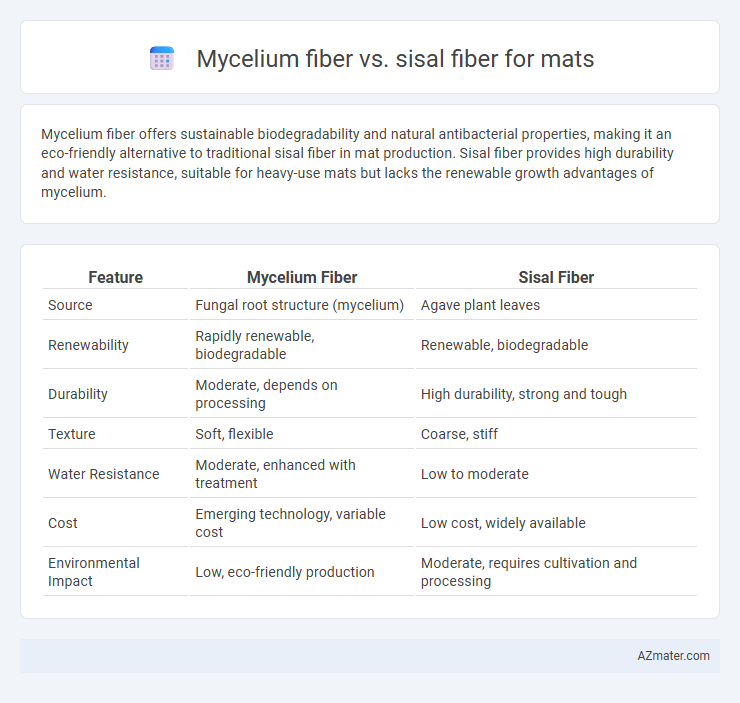 Mycelium fiber vs. sisal fiber for mats

Mycelium fiber offers sustainable biodegradability and natural antibacterial properties, making it an eco-friendly alternative to traditional sisal fiber in mat production. Sisal fiber provides high durability and water resistance, suitable for heavy-use mats but lacks the renewable growth advantages of mycelium.

| Feature | Mycelium Fiber | Sisal Fiber |
|---|---|---|
| Source | Fungal root structure (mycelium) | Agave plant leaves |
| Renewability | Rapidly renewable, biodegradable | Renewable, biodegradable |
| Durability | Moderate, depends on processing | High durability, strong and tough |
| Texture | Soft, flexible | Coarse, stiff |
| Water Resistance | Moderate, enhanced with treatment | Low to moderate |
| Cost | Emerging technology, variable cost | Low cost, widely available |
| Environmental Impact | Low, eco-friendly production | Moderate, requires cultivation and processing |

AZmater.com